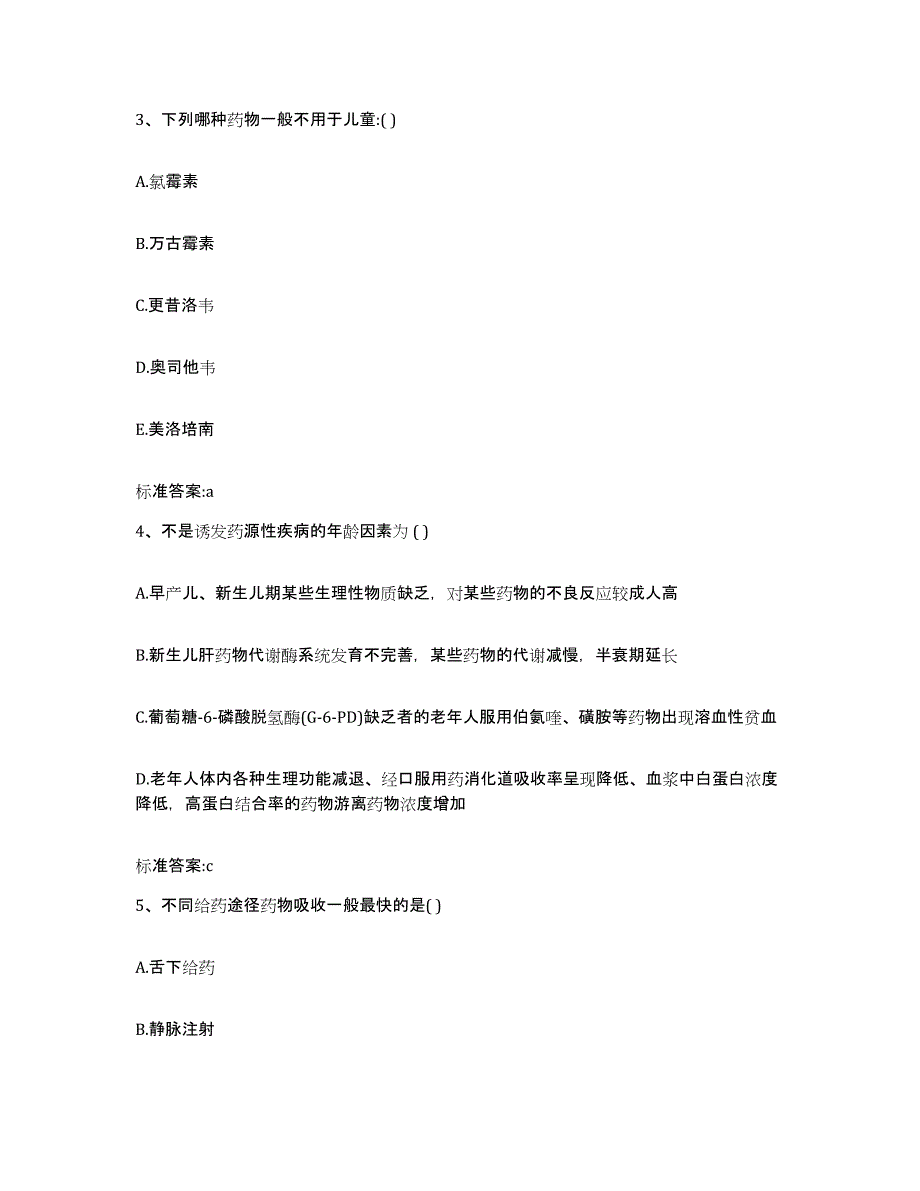 3、下列哪种药物一般不用于儿童:( )

A.氯霉素

B.万古霉素

C.更昔洛韦

D.奥司他韦

E.美洛培南

标准答案:a

4、不是诱发药源性疾病的年龄因素为 ( )

A.早产儿、新生儿期某些生理性物质缺乏，对某些药物的不良反应较成人高

B.新生儿肝药物代谢酶系统发育不完善，某些药物的代谢减慢，半衰期延长

C.葡萄糖-6-磷酸脱氢酶(G-6-PD)缺乏者的老年人服用伯氨喹、磺胺等药物出现溶血性贫血

D.老年人体内各种生理功能减退、经口服用药消化道吸收率呈现降低、血浆中白蛋白浓度降低，高蛋白结合率的药物游离药物浓度增加

标准答案:c

5、不同给药途径药物吸收一般最快的是( )

A.舌下给药

B.静脉注射